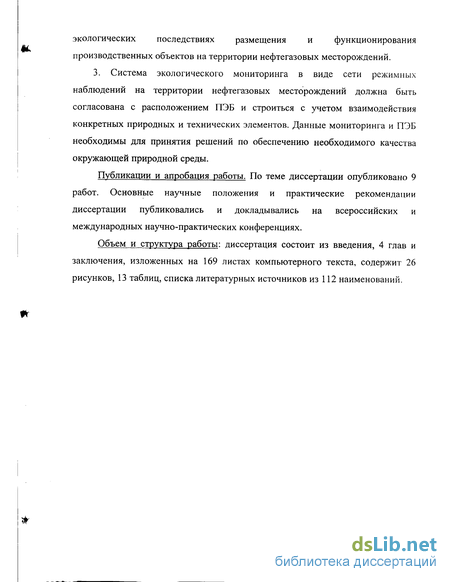 экологических последствиях размещения и функционирования производственных объектов на территории нефтегазовых месторождений.

3. Система экологического мониторинга в виде сети режимных наблюдений на территории нефтегазовых месторождений должна быть согласована с расположением ПЭБ и строиться с учетом взаимодействия конкретных природных и технических элементов. Данные мониторинга и ПЭБ необходимы для принятия решений по обеспечению необходимого качества окружающей природной среды.

Публикации и апробация работы. По теме диссертации опубликовано 9 работ. Основные научные положения и практические рекомендации диссертации публиковались и докладывались на всероссийских и международных научно-практических конференциях.

Объем и структура работы: диссертация состоит из введения, 4 глав и заключения, изложенных на 169 листах компьютерного текста, содержит 26 рисунков, 13 таблиц, списка литературных источников из 112 наименований.

dsLib.net
библиотека диссертаций